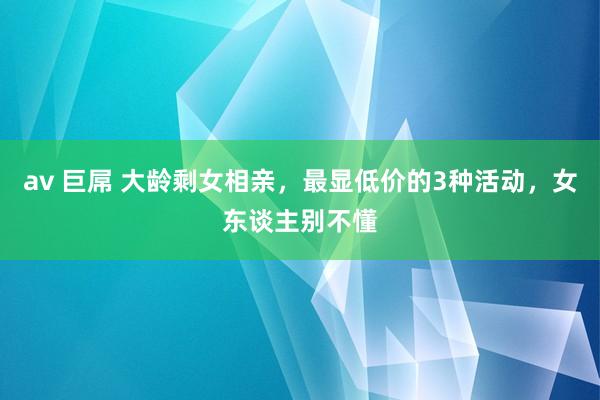 av 巨屌 大龄剩女相亲，最显低价的3种活动，女东谈主别不懂